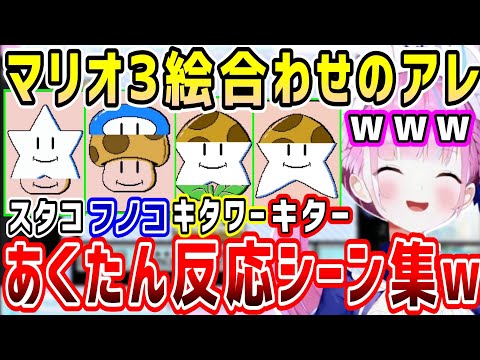 マリオ3絵合わせのアレ
www
スタコ フノコ キタワー キター
あくたん反応シーン集w